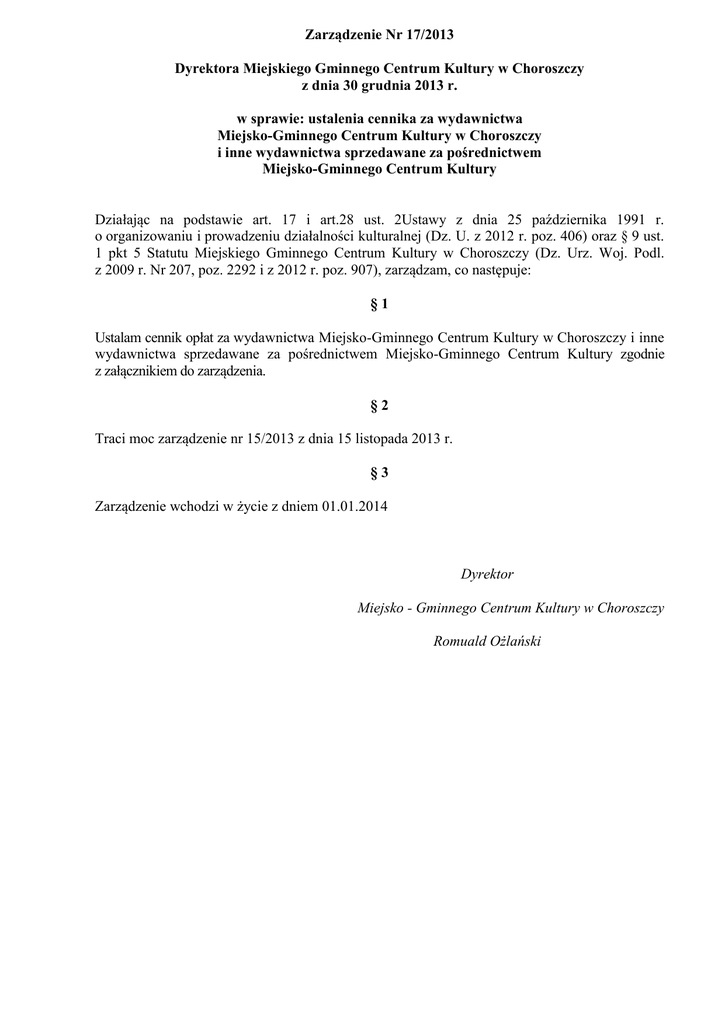 Zarządzenie Nr 17/2013

Dyrektora Miejskiego Gminnego Centrum Kultury w Choroszczy
z dnia 30 grudnia 2013 r.

w sprawie: ustalenia cennika za wydawnictwa
Miejsko-Gminnego Centrum Kultury w Choroszczy
i inne wydawnictwa sprzedawane za pośrednictwem
Miejsko-Gminnego Centrum Kultury

Działając na podstawie art. 17 i art.28 ust. 2Ustawy z dnia 25 października 1991 r. o organizowaniu i prowadzeniu działalności kulturalnej (Dz. U. z 2012 r. poz. 406) oraz § 9 ust. 1 pkt 5 Statutu Miejskiego Gminnego Centrum Kultury w Choroszczy (Dz. Urz. Woj. Podl. z 2009 r. Nr 207, poz. 2292 i z 2012 r. poz. 907), zarządzam, co następuje:

§ 1

Ustalam cennik opłat za wydawnictwa Miejsko-Gminnego Centrum Kultury w Choroszczy i inne wydawnictwa sprzedawane za pośrednictwem Miejsko-Gminnego Centrum Kultury zgodnie z załącznikiem do zarządzenia.

§ 2

Traci moc zarządzenie nr 15/2013 z dnia 15 listopada 2013 r.

§ 3

Zarządzenie wchodzi w życie z dniem 01.01.2014

Dyrektor

Miejsko - Gminnego Centrum Kultury w Choroszczy

Romuald Ożlański